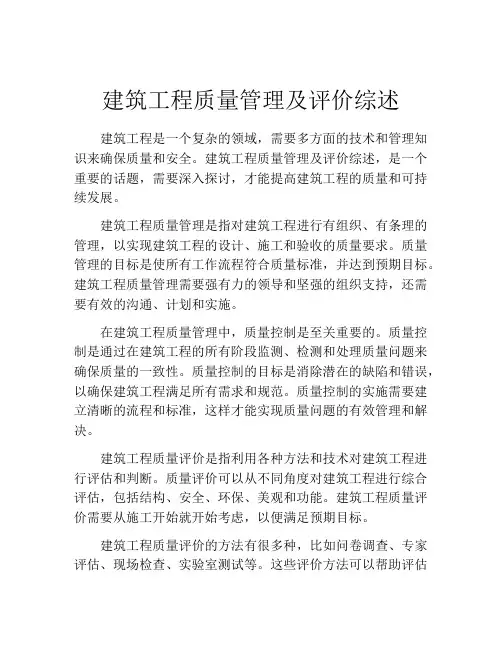 建筑工程质量管理及评价综述

建筑工程是一个复杂的领域，需要多方面的技术和管理知识来确保质量和安全。建筑工程质量管理及评价综述，是一个重要的话题，需要深入探讨，才能提高建筑工程的质量和可持续发展。

建筑工程质量管理是指对建筑工程进行有组织、有条理的管理，以实现建筑工程的设计、施工和验收的质量要求。质量管理的目标是使所有工作流程符合质量标准，并达到预期目标。建筑工程质量管理需要强有力的领导和坚强的组织支持，还需要有效的沟通、计划和实施。

在建筑工程质量管理中，质量控制是至关重要的。质量控制是通过在建筑工程的所有阶段监测、检测和处理质量问题来确保质量的一致性。质量控制的目标是消除潜在的缺陷和错误，以确保建筑工程满足所有需求和规范。质量控制的实施需要建立清晰的流程和标准，这样才能实现质量问题的有效管理和解决。

建筑工程质量评价是指利用各种方法和技术对建筑工程进行评估和判断。质量评价可以从不同角度对建筑工程进行综合评估，包括结构、安全、环保、美观和功能。建筑工程质量评价需要从施工开始就开始考虑，以便满足预期目标。

建筑工程质量评价的方法有很多种，比如问卷调查、专家评估、现场检查、实验室测试等。这些评价方法可以帮助评估